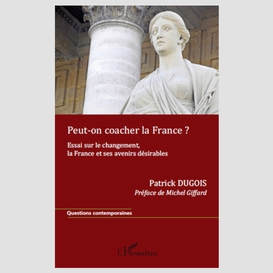 Peut-on coacher la France ?

Essai sur le changement, la France et ses avenirs désirables

Patrick DUGOIS
Préface de Michel Giffard

Questions contemporaines

L'Harmattan